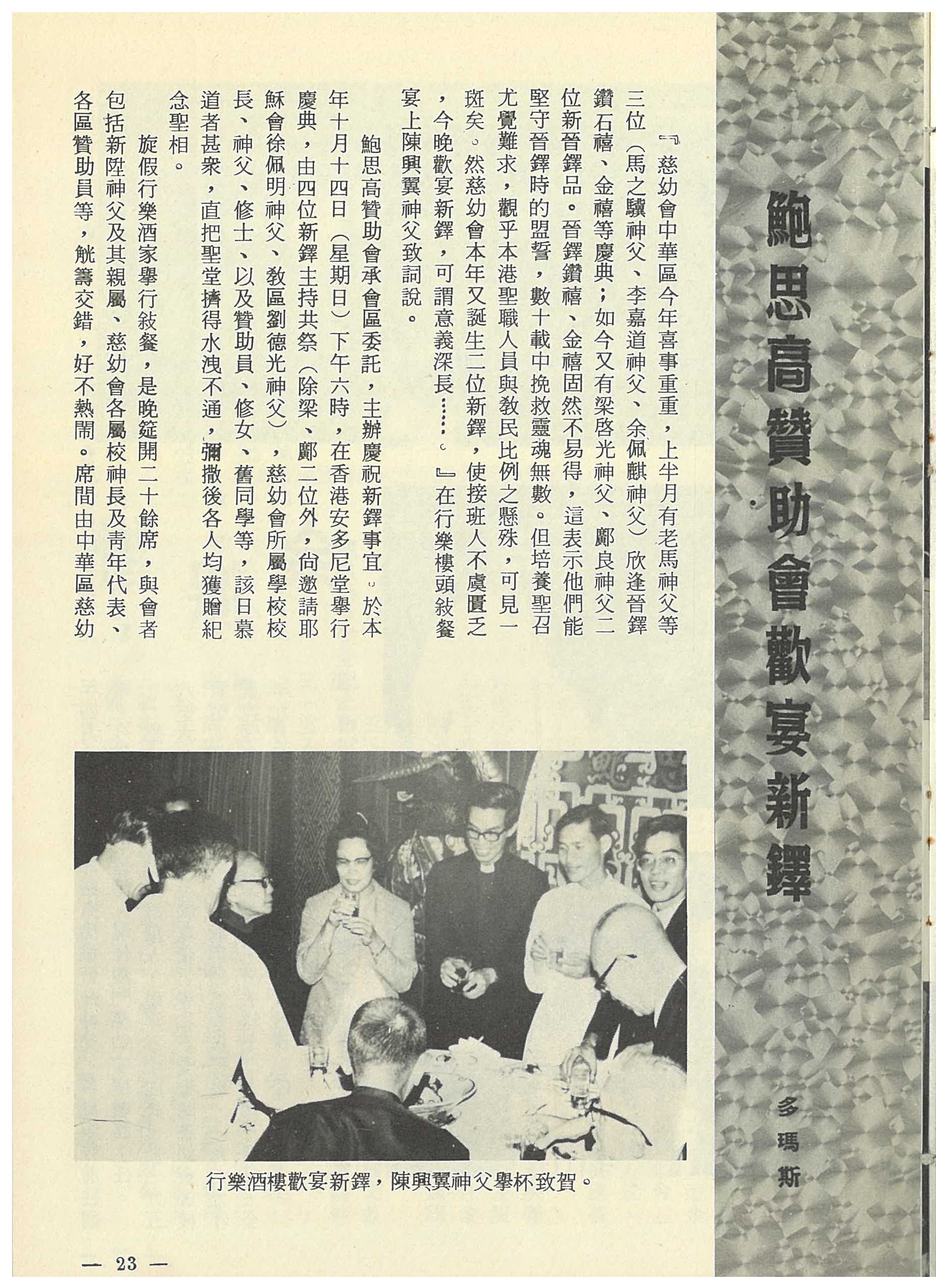 鮑思高贊助會歡宴新鐸

多瑪斯

『慈幼會中華區今年喜事重重，上半月有老馬神父等三位（馬之驥神父、李嘉道神父、余佩麒神父）欣逢晉鐸鑽石禧、金禧等慶典；如今又有梁啓光神父、鄺良神父二位新晉鐸品。晉鐸鑽禧、金禧固然不易得，這表示他們能堅守晉鐸時的盟誓，數十載中挽救靈魂無數。但培養聖召尤覺難求，觀乎本港聖職人員與教民比例之懸殊，可見一斑矣。然慈幼會本年又誕生二位新鐸，使接班人不虞匱乏，今晚歡宴新鐸，可謂意義深長……。』在行樂樓頭敍餐宴上陳興翼神父致詞說。

鮑思高贊助會承會區委託，主辦慶祝新鐸事宜。於本年十月十四日（星期日）下午六時，在香港安多尼堂舉行慶典，由四位新鐸主持共祭（除梁、鄺二位外，尚邀請耶穌會徐佩明神父、教區劉德光神父），慈幼會所屬學校校長、神父、修士、以及贊助員、修女、舊同學等，該日慕道者甚衆，直把聖堂擠得水洩不通，彌撒後各人均獲贈紀念聖相。

旋假行樂酒家舉行敍餐，是晚筵開二十餘席，與會者包括新陞神父及其親屬、慈幼會各屬校神長及青年代表、各區贊助員等，觥籌交錯，好不熱鬧。席間由中華區慈幼

行樂酒樓歡宴新鐸，陳興翼神父舉杯致賀。

— 23 —